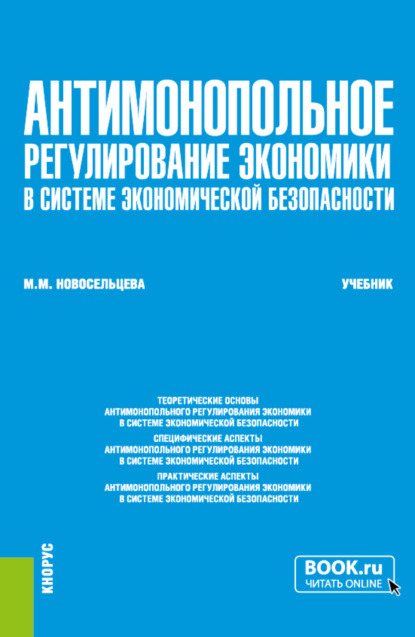 АНТИМОНОПОЛЬНОЕ РЕГУЛИРОВАНИЕ ЭКОНОМИКИ В СИСТЕМЕ ЭКОНОМИЧЕСКОЙ БЕЗОПАСНОСТИ

М.М. НОВОСЕЛЬЦЕВА

УЧЕБНИК

ТЕОРЕТИЧЕСКИЕ ОСНОВЫ АНТИМОНОПОЛЬНОГО РЕГУЛИРОВАНИЯ ЭКОНОМИКИ В СИСТЕМЕ ЭКОНОМИЧЕСКОЙ БЕЗОПАСНОСТИ

СПЕЦИФИЧЕСКИЕ АСПЕКТЫ АНТИМОНОПОЛЬНОГО РЕГУЛИРОВАНИЯ ЭКОНОМИКИ В СИСТЕМЕ ЭКОНОМИЧЕСКОЙ БЕЗОПАСНОСТИ

ПРАКТИЧЕСКИЕ АСПЕКТЫ АНТИМОНОПОЛЬНОГО РЕГУЛИРОВАНИЯ ЭКОНОМИКИ В СИСТЕМЕ ЭКОНОМИЧЕСКОЙ БЕЗОПАСНОСТИ

КНОРУС

BOOK.ru
ЧИТАТЬ ONLINE